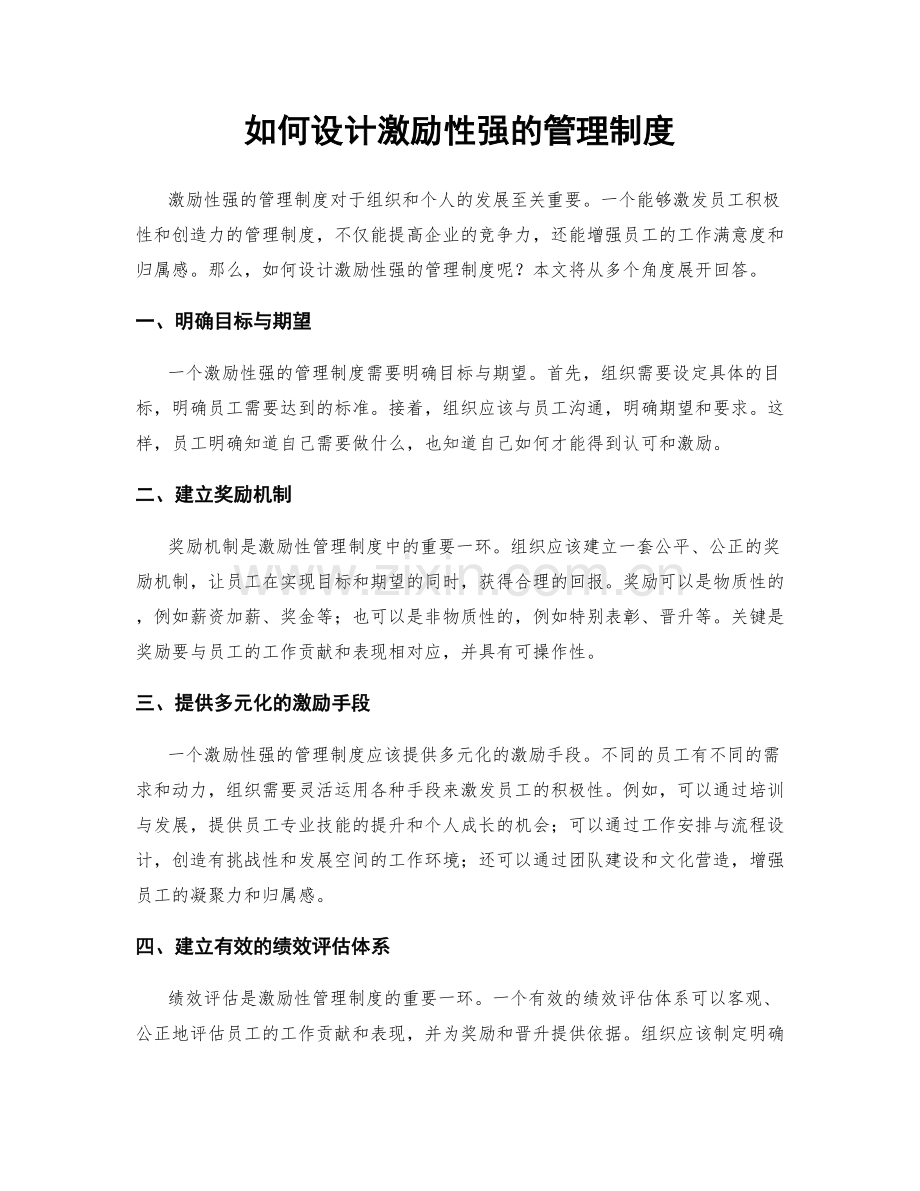 如何设计激励性强的管理制度

激励性强的管理制度对于组织和个人的发展至关重要。一个能够激发员工积极性和创造力的管理制度，不仅能提高企业的竞争力，还能增强员工的工作满意度和归属感。那么，如何设计激励性强的管理制度呢？本文将从多个角度展开回答。

一、明确目标与期望

一个激励性强的管理制度需要明确目标与期望。首先，组织需要设定具体的目标，明确员工需要达到的标准。接着，组织应该与员工沟通，明确期望和要求。这样，员工明确知道自己需要做什么，也知道自己如何才能得到认可和激励。

二、建立奖励机制

奖励机制是激励性管理制度中的重要一环。组织应该建立一套公平、公正的奖励机制，让员工在实现目标和期望的同时，获得合理的回报。奖励可以是物质性的，例如薪资加薪、奖金等；也可以是非物质性的，例如特别表彰、晋升等。关键是奖励要与员工的工作贡献和表现相对应，并具有可操作性。

三、提供多元化的激励手段

一个激励性强的管理制度应该提供多元化的激励手段。不同的员工有不同的需求和动力，组织需要灵活运用各种手段来激发员工的积极性。例如，可以通过培训与发展，提供员工专业技能的提升和个人成长的机会；可以通过工作安排与流程设计，创造有挑战性和发展空间的工作环境；还可以通过团队建设和文化营造，增强员工的凝聚力和归属感。

四、建立有效的绩效评估体系

绩效评估是激励性管理制度的重要一环。一个有效的绩效评估体系可以客观、公正地评估员工的工作贡献和表现，并为奖励和晋升提供依据。组织应该制定明确

www.zixin.com.cn